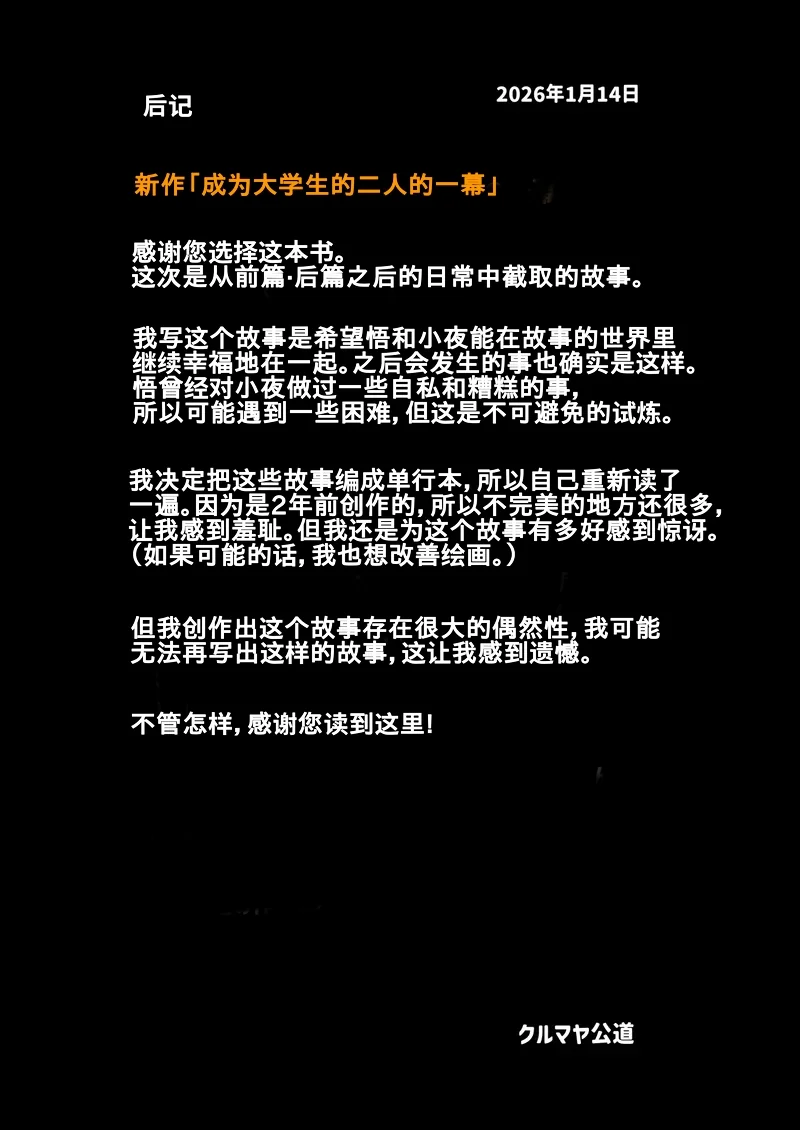 后记

2026年1月14日

新作「成为大学生的二人的一幕」

感谢您选择这本书。
这次是从前篇·后篇之后的日常中截取的故事。

我写这个故事是希望悟和小夜能在故事的世界里继续幸福地在一起。之后会发生的事也确实是这样。悟曾经对小夜做过一些自私和糟糕的事，所以可能遇到一些困难，但这是不可避免的试炼。

我决定把这些故事编成单行本，所以自己重新读了一遍。因为是2年前创作的，所以不完美的地方还很多，让我感到羞耻。但我还是为这个故事有多好感到惊讶。（如果可能的话，我也想改善绘画。）

但我创作出这个故事存在很大的偶然性，我可能无法再写出这样的故事，这让我感到遗憾。

不管怎样，感谢您读到这里！

クルマヤ公道